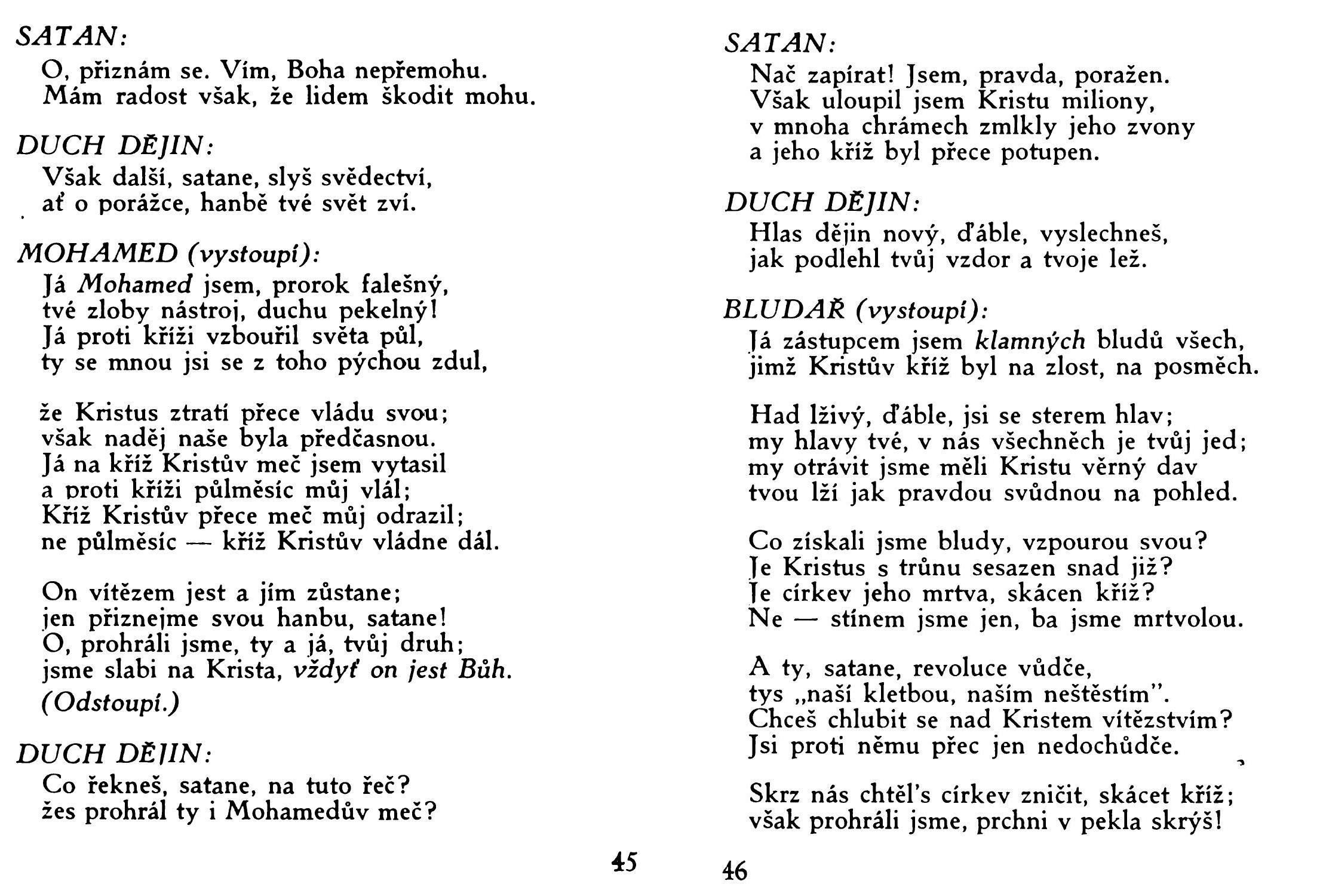 SATAN:
O, přiznám se. Vím, Boha nepřemohu.
Mám radost však, že lidem škodit mohu.

DUCH DĚJIN:
Však další, satane, slyš svědectví,
ať o porážce, hanbě tvé svět zví.

MOHAMED (vystoupí):
Já Mohamed jsem, prorok falešný,
tvé zloby nástroj, duchu pekelný!
Já proti kříži vzbouřil světa půl,
ty se mnou jsi se z toho pýchou zdul,

že Kristus ztratí přece vládu svou;
však naděj naše byla předčasnou.
Já na kříž Kristův meč jsem vytasil
a proti kříži půlměsíc můj vlál;
Kříž Kristův přece meč můj odrazil;
ne půlměsíc — kříž Kristův vládne dál.

On vítězem jest a jím zůstane;
jen přiznejme svou hanbu, satane!
O, prohráli jsme, ty a já, tvůj druh;
jsme slabi na Krista, vždyť on jest Bůh.
(Odstoupí.)

DUCH DĚJIN:
Co řekneš, satane, na tuto řeč?
žes prohrál ty i Mohamedův meč?

45

SATAN:
Nač zapírat! Jsem, pravda, poražen.
Však uloupil jsem Kristu miliony,
v mnoha chrámech zmlkly jeho zvony
a jeho kříž byl přece potupen.

DUCH DĚJIN:
Hlas dějin nový, ďáble, vyslechneš,
jak podlehl tvůj vzdor a tvoje lež.

BLUDAŘ (vystoupí):
Já zástupcem jsem klamných bludů všech,
jimž Kristův kříž byl na zlost, na posměch.

Had lživý, ďáble, jsi se sterem hlav;
my hlavy tvé, v nás všechněch je tvůj jed;
my otrávit jsme měli Kristu věrný dav
tvou lží jak pravdou svůdnou na pohled.

Co získali jsme bludy, vzpourou svou?
Je Kristus s trůnu sesazen snad již?
Je církev jeho mrtva, skácen kříž?
Ne — stínem jsme jen, ba jsme mrtvolou.

A ty, satane, revoluce vůdče,
tys „naší kletbou, naším neštěstím".
Chceš chlubit se nad Kristem vítězstvím?
Jsi proti němu přec jen nedochůdče.

Skrz nás chtěl's církev zničit, skácet kříž;
však prohráli jsme, prchni v pekla skrýš!

46